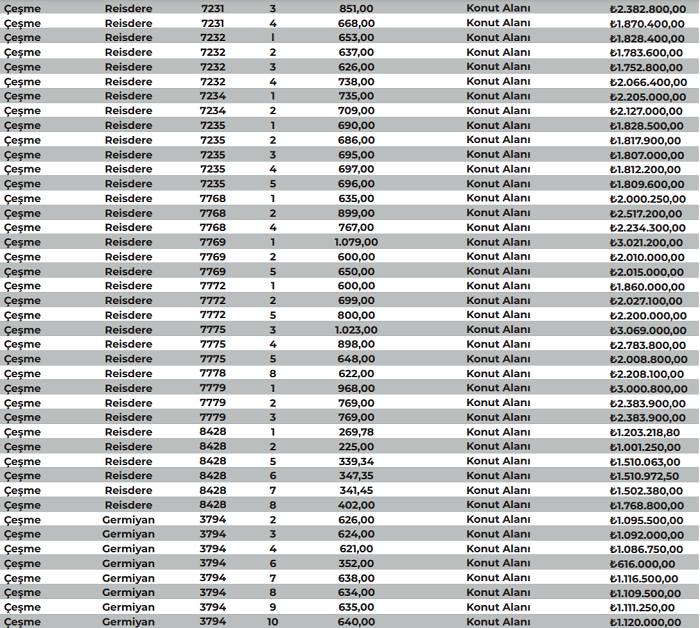 | Çeşme | Reisdere | 7231 | 3 | 851,00 | Konut Alanı | ₺2.382.800,00 |
|---|---|---|---|---|---|---|
| Çeşme | Reisdere | 7231 | 4 | 668,00 | Konut Alanı | ₺1.870.400,00 |
| Çeşme | Reisdere | 7232 | 1 | 653,00 | Konut Alanı | ₺1.828.400,00 |
| Çeşme | Reisdere | 7232 | 2 | 637,00 | Konut Alanı | ₺1.783.600,00 |
| Çeşme | Reisdere | 7232 | 3 | 626,00 | Konut Alanı | ₺1.752.800,00 |
| Çeşme | Reisdere | 7232 | 4 | 738,00 | Konut Alanı | ₺2.066.400,00 |
| Çeşme | Reisdere | 7234 | 1 | 735,00 | Konut Alanı | ₺2.205.000,00 |
| Çeşme | Reisdere | 7234 | 2 | 709,00 | Konut Alanı | ₺2.127.000,00 |
| Çeşme | Reisdere | 7235 | 1 | 690,00 | Konut Alanı | ₺1.828.500,00 |
| Çeşme | Reisdere | 7235 | 2 | 686,00 | Konut Alanı | ₺1.817.900,00 |
| Çeşme | Reisdere | 7235 | 3 | 695,00 | Konut Alanı | ₺1.807.000,00 |
| Çeşme | Reisdere | 7235 | 4 | 697,00 | Konut Alanı | ₺1.812.200,00 |
| Çeşme | Reisdere | 7235 | 5 | 696,00 | Konut Alanı | ₺1.809.600,00 |
| Çeşme | Reisdere | 7768 | 1 | 635,00 | Konut Alanı | ₺2.000.250,00 |
| Çeşme | Reisdere | 7768 | 2 | 899,00 | Konut Alanı | ₺2.517.200,00 |
| Çeşme | Reisdere | 7768 | 4 | 767,00 | Konut Alanı | ₺2.234.300,00 |
| Çeşme | Reisdere | 7769 | 1 | 1.079,00 | Konut Alanı | ₺3.021.200,00 |
| Çeşme | Reisdere | 7769 | 2 | 600,00 | Konut Alanı | ₺2.010.000,00 |
| Çeşme | Reisdere | 7769 | 5 | 650,00 | Konut Alanı | ₺2.015.000,00 |
| Çeşme | Reisdere | 7772 | 1 | 600,00 | Konut Alanı | ₺1.860.000,00 |
| Çeşme | Reisdere | 7772 | 2 | 699,00 | Konut Alanı | ₺2.027.100,00 |
| Çeşme | Reisdere | 7772 | 5 | 800,00 | Konut Alanı | ₺2.200.000,00 |
| Çeşme | Reisdere | 7775 | 3 | 1.023,00 | Konut Alanı | ₺3.069.000,00 |
| Çeşme | Reisdere | 7775 | 4 | 898,00 | Konut Alanı | ₺2.783.800,00 |
| Çeşme | Reisdere | 7775 | 5 | 648,00 | Konut Alanı | ₺2.008.800,00 |
| Çeşme | Reisdere | 7778 | 8 | 622,00 | Konut Alanı | ₺2.208.100,00 |
| Çeşme | Reisdere | 7779 | 1 | 968,00 | Konut Alanı | ₺3.000.800,00 |
| Çeşme | Reisdere | 7779 | 2 | 769,00 | Konut Alanı | ₺2.383.900,00 |
| Çeşme | Reisdere | 7779 | 3 | 769,00 | Konut Alanı | ₺2.383.900,00 |
| Çeşme | Reisdere | 8428 | 1 | 269,78 | Konut Alanı | ₺1.203.218,80 |
| Çeşme | Reisdere | 8428 | 2 | 225,00 | Konut Alanı | ₺1.001.250,00 |
| Çeşme | Reisdere | 8428 | 5 | 339,34 | Konut Alanı | ₺1.510.063,00 |
| Çeşme | Reisdere | 8428 | 6 | 347,35 | Konut Alanı | ₺1.510.972,50 |
| Çeşme | Reisdere | 8428 | 7 | 341,45 | Konut Alanı | ₺1.502.380,00 |
| Çeşme | Reisdere | 8428 | 8 | 402,00 | Konut Alanı | ₺1.768.800,00 |
| Çeşme | Germiyan | 3794 | 2 | 626,00 | Konut Alanı | ₺1.095.500,00 |
| Çeşme | Germiyan | 3794 | 3 | 624,00 | Konut Alanı | ₺1.092.000,00 |
| Çeşme | Germiyan | 3794 | 4 | 621,00 | Konut Alanı | ₺1.086.750,00 |
| Çeşme | Germiyan | 3794 | 6 | 352,00 | Konut Alanı | ₺616.000,00 |
| Çeşme | Germiyan | 3794 | 7 | 638,00 | Konut Alanı | ₺1.116.500,00 |
| Çeşme | Germiyan | 3794 | 8 | 634,00 | Konut Alanı | ₺1.109.500,00 |
| Çeşme | Germiyan | 3794 | 9 | 635,00 | Konut Alanı | ₺1.111.250,00 |
| Çeşme | Germiyan | 3794 | 10 | 640,00 | Konut Alanı | ₺1.120.000,00 |